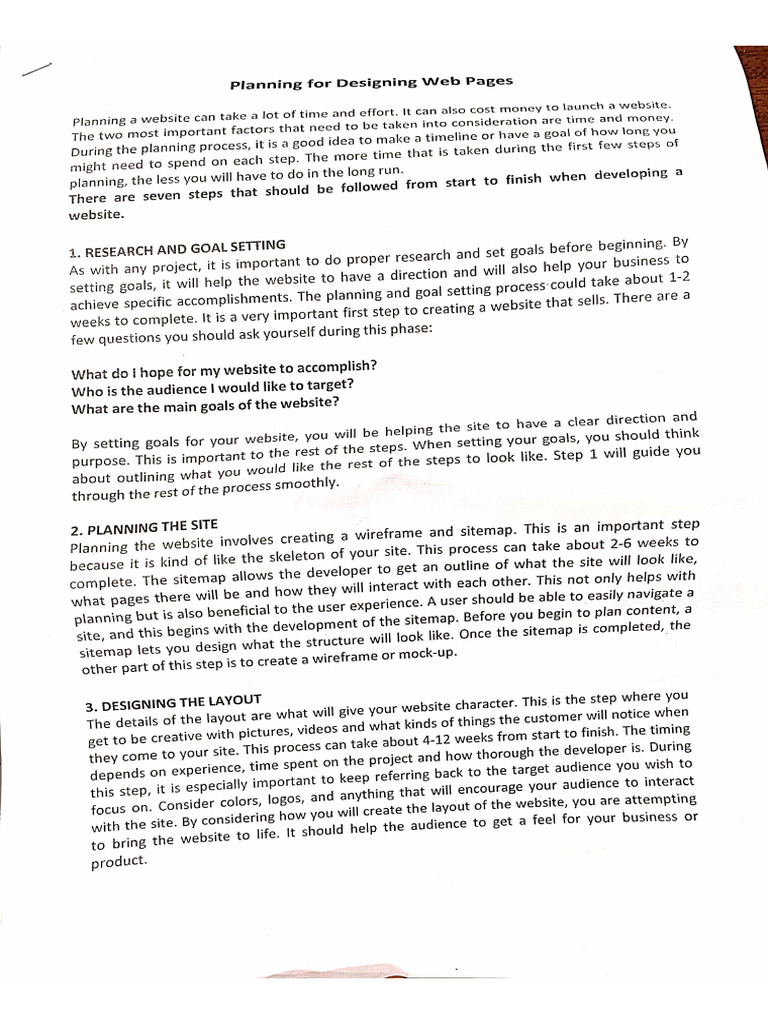 Planning for Designing Web Pages

Planning a website can take a lot of time and effort. It can also cost money to launch a website. The two most important factors that need to be taken into consideration are time and money. During the planning process, it is a good idea to make a timeline or have a goal of how long you might need to spend on each step. The more time that is taken during the first few steps of planning, the less you will have to do in the long run.

There are seven steps that should be followed from start to finish when developing a website.

1. RESEARCH AND GOAL SETTING
As with any project, it is important to do proper research and set goals before beginning. By setting goals, it will help the website to have a direction and will also help your business to achieve specific accomplishments. The planning and goal setting process could take about 1-2 weeks to complete. It is a very important first step to creating a website that sells. There are a few questions you should ask yourself during this phase:

What do I hope for my website to accomplish?
Who is the audience I would like to target?
What are the main goals of the website?

By setting goals for your website, you will be helping the site to have a clear direction and purpose. This is important to the rest of the steps. When setting your goals, you should think about outlining what you would like the rest of the steps to look like. Step 1 will guide you through the rest of the process smoothly.

2. PLANNING THE SITE
Planning the website involves creating a wireframe and sitemap. This is an important step because it is kind of like the skeleton of your site. This process can take about 2-6 weeks to complete. The sitemap allows the developer to get an outline of what the site will look like, what pages there will be and how they will interact with each other. This not only helps with planning but is also beneficial to the user experience. A user should be able to easily navigate a site, and this begins with the development of the sitemap. Before you begin to plan content, a sitemap lets you design what the structure will look like. Once the sitemap is completed, the other part of this step is to create a wireframe or mock-up.

3. DESIGNING THE LAYOUT
The details of the layout are what will give your website character. This is the step where you get to be creative with pictures, videos and what kinds of things the customer will notice when they come to your site. This process can take about 4-12 weeks from start to finish. The timing depends on experience, time spent on the project and how thorough the developer is. During this step, it is especially important to keep referring back to the target audience you wish to focus on. Consider colors, logos, and anything that will encourage your audience to interact with the site. By considering how you will create the layout of the website, you are attempting to bring the website to life. It should help the audience to get a feel for your business or product.